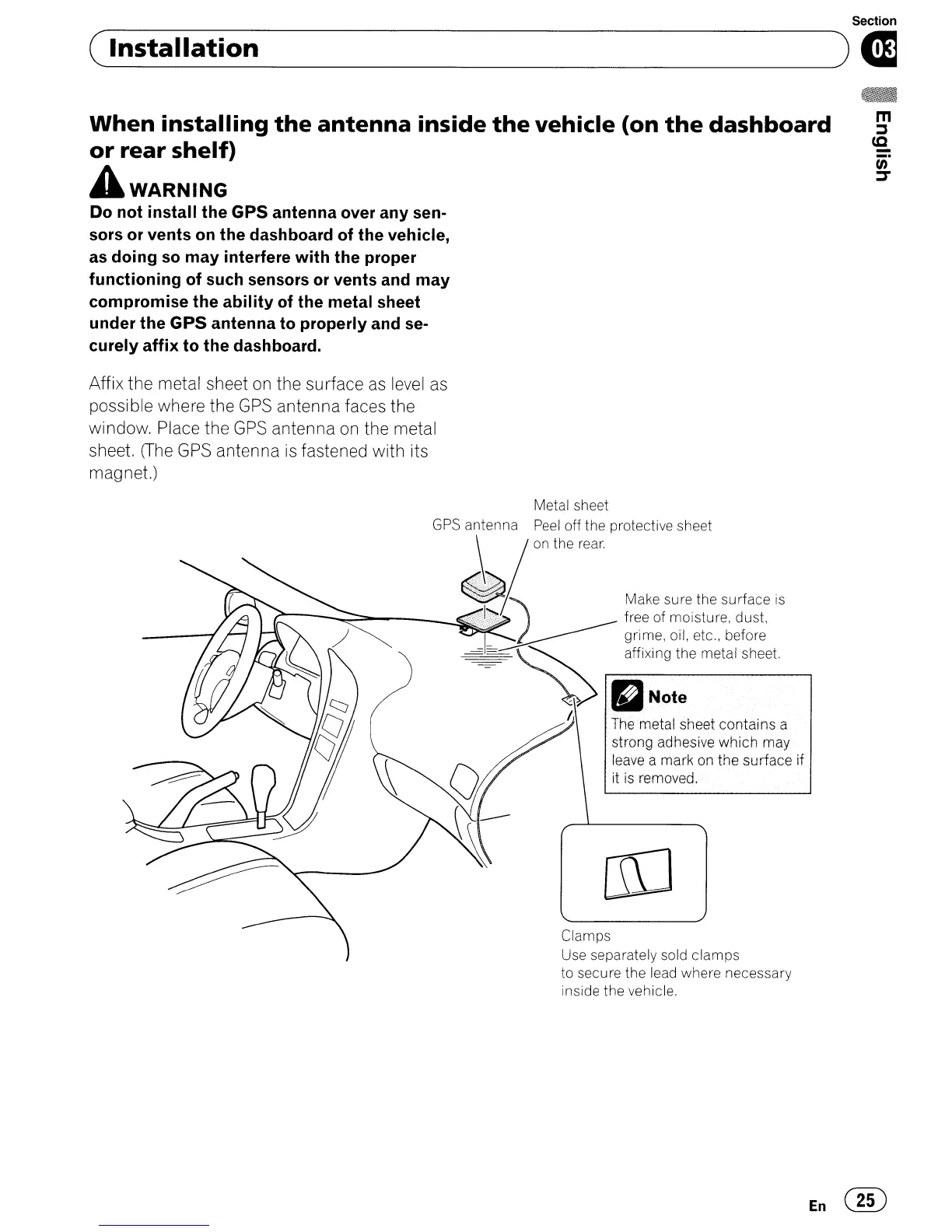 Installation

Section
03

English

When installing the antenna inside the vehicle (on the dashboard or rear shelf)

WARNING
Do not install the GPS antenna over any sensors or vents on the dashboard of the vehicle, as doing so may interfere with the proper functioning of such sensors or vents and may compromise the ability of the metal sheet under the GPS antenna to properly and securely affix to the dashboard.

Affix the metal sheet on the surface as level as possible where the GPS antenna faces the window. Place the GPS antenna on the metal sheet. (The GPS antenna is fastened with its magnet.)

GPS antenna

Metal sheet
Peel off the protective sheet on the rear.

Make sure the surface is free of moisture, dust, grime, oil, etc., before affixing the metal sheet.

Note
The metal sheet contains a strong adhesive which may leave a mark on the surface if it is removed.

Clamps
Use separately sold clamps to secure the lead where necessary inside the vehicle.

En 25